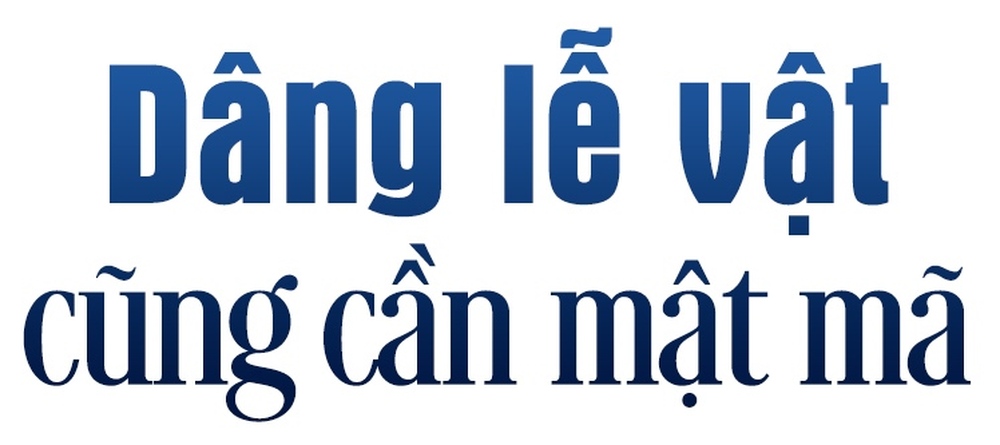 Dâng lễ vật
cũng cần mật mã